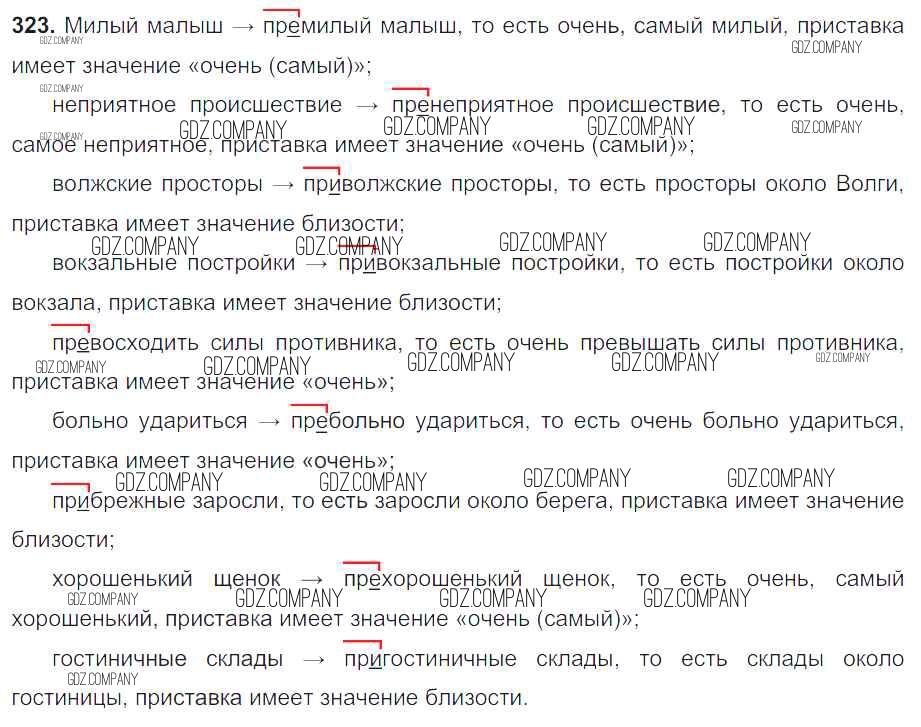 323. Милый малыш → премилый малыш, то есть очень, самый милый, приставка имеет значение «очень (самый)»;

неприятное происшествие → пренеприятное происшествие, то есть очень, самое неприятное, приставка имеет значение «очень (самый)»;

волжские просторы → приволжские просторы, то есть просторы около Волги, приставка имеет значение близости;

вокзальные постройки → привокзальные постройки, то есть постройки около вокзала, приставка имеет значение близости;

превосходить силы противника, то есть очень превышать силы противника, приставка имеет значение «очень»;

больно удариться → пребольно удариться, то есть очень больно удариться, приставка имеет значение «очень»;

прибрежные заросли, то есть заросли около берега, приставка имеет значение близости;

хорошенький щенок → прехорошенький щенок, то есть очень, самый хорошенький, приставка имеет значение «очень (самый)»;

гостиничные склады → пригостиничные склады, то есть склады около гостиницы, приставка имеет значение близости.

GDZ.COMPANY